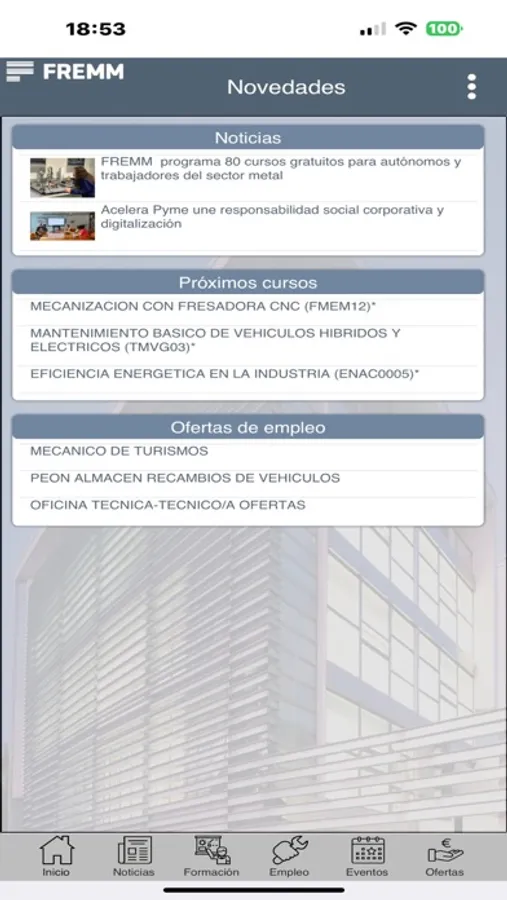 18:53

100

FREMM

Novedades

Noticias

FREMM programa 80 cursos gratuitos para autónomos y trabajadores del sector metal

Acelera Pyme une responsabilidad social corporativa y digitalización

Próximos cursos

MECANIZACION CON FRESADORA CNC (FMEM12)*

MANTENIMIENTO BASICO DE VEHICULOS HIBRIDOS Y ELECTRICOS (TMVG03)*

EFICIENCIA ENERGETICA EN LA INDUSTRIA (ENAC0005)*

Ofertas de empleo

MECANICO DE TURISMOS

PEON ALMACEN RECAMBIOS DE VEHICULOS

OFICINA TECNICA-TECNICO/A OFERTAS

Inicio Noticias Formación Empleo Eventos Ofertas